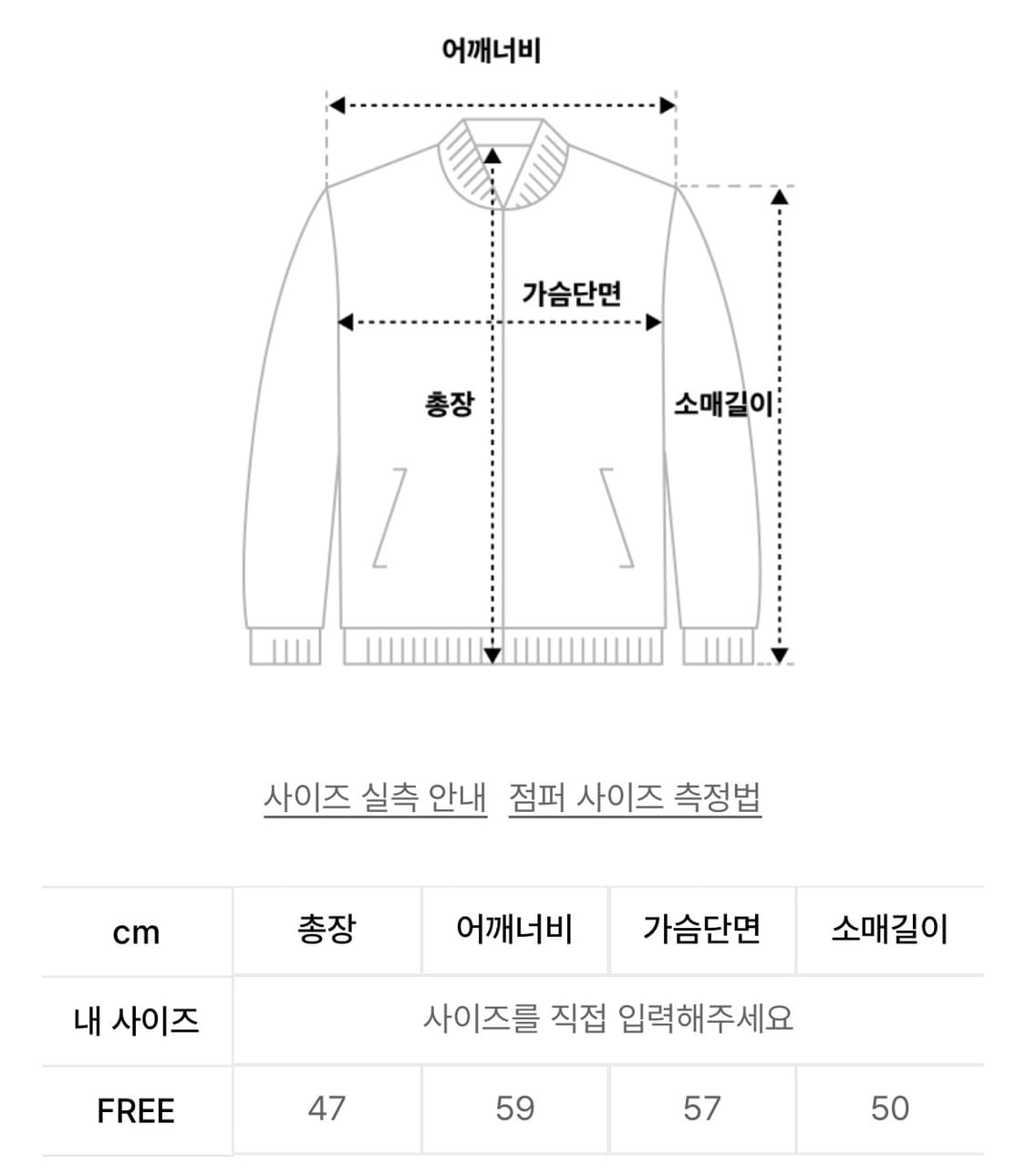 어깨너비

가슴단면

총장

소매길이

사이즈 실측 안내  점퍼 사이즈 측정법

| cm | 총장 | 어깨너비 | 가슴단면 | 소매길이 |
|---|---|---|---|---|
| 내 사이즈 | 사이즈를 직접 입력해주세요 | | | |
| FREE | 47 | 59 | 57 | 50 |